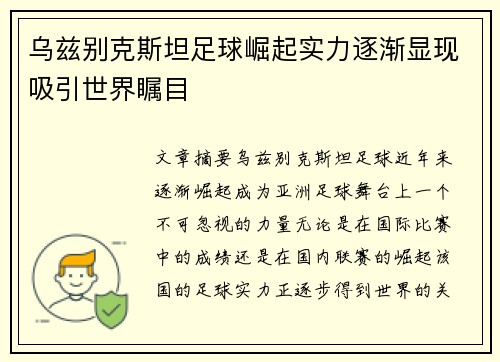 乌兹别克斯坦足球崛起实力逐渐显现吸引世界瞩目

文章摘要乌兹别克斯坦足球近年来逐渐崛起成为亚洲足球舞台上一个不可忽视的力量无论是在国际比赛中的成绩还是在国内联赛的崛起该国的足球实力正逐步得到世界的关